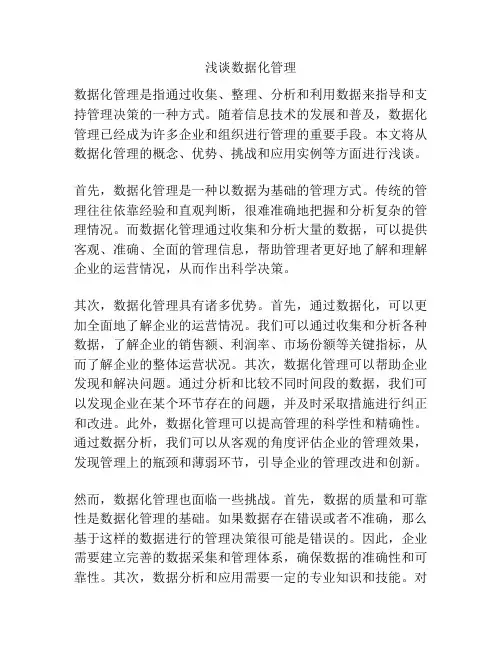 浅谈数据化管理

数据化管理是指通过收集、整理、分析和利用数据来指导和支持管理决策的一种方式。随着信息技术的发展和普及，数据化管理已经成为许多企业和组织进行管理的重要手段。本文将从数据化管理的概念、优势、挑战和应用实例等方面进行浅谈。

首先，数据化管理是一种以数据为基础的管理方式。传统的管理往往依靠经验和直观判断，很难准确地把握和分析复杂的管理情况。而数据化管理通过收集和分析大量的数据，可以提供客观、准确、全面的管理信息，帮助管理者更好地了解和理解企业的运营情况，从而作出科学决策。

其次，数据化管理具有诸多优势。首先，通过数据化，可以更加全面地了解企业的运营情况。我们可以通过收集和分析各种数据，了解企业的销售额、利润率、市场份额等关键指标，从而了解企业的整体运营状况。其次，数据化管理可以帮助企业发现和解决问题。通过分析和比较不同时间段的数据，我们可以发现企业在某个环节存在的问题，并及时采取措施进行纠正和改进。此外，数据化管理可以提高管理的科学性和精确性。通过数据分析，我们可以从客观的角度评估企业的管理效果，发现管理上的瓶颈和薄弱环节，引导企业的管理改进和创新。

然而，数据化管理也面临一些挑战。首先，数据的质量和可靠性是数据化管理的基础。如果数据存在错误或者不准确，那么基于这样的数据进行的管理决策很可能是错误的。因此，企业需要建立完善的数据采集和管理体系，确保数据的准确性和可靠性。其次，数据分析和应用需要一定的专业知识和技能。对